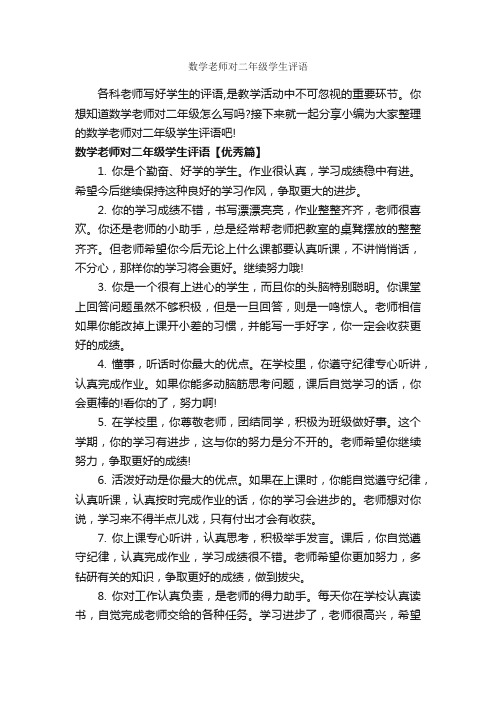 数学老师对二年级学生评语

各科老师写好学生的评语,是教学活动中不可忽视的重要环节。你想知道数学老师对二年级怎么写吗?接下来就一起分享小编为大家整理的数学老师对二年级学生评语吧!

数学老师对二年级学生评语【优秀篇】

1. 你是个勤奋、好学的学生。作业很认真，学习成绩稳中有进。希望今后继续保持这种良好的学习作风，争取更大的进步。

2. 你的学习成绩不错，书写漂漂亮亮，作业整整齐齐，老师很喜欢。你还是老师的小助手，总是经常帮老师把教室的桌凳摆放的整整齐齐。但老师希望你今后无论上什么课都要认真听课，不讲悄悄话，不分心，那样你的学习将会更好。继续努力哦!

3. 你是一个很有上进心的学生，而且你的头脑特别聪明。你课堂上回答问题虽然不够积极，但是一旦回答，则是一鸣惊人。老师相信如果你能改掉上课开小差的习惯，并能写一手好字，你一定会收获更好的成绩。

4. 懂事，听话时你最大的优点。在学校里，你遵守纪律专心听讲，认真完成作业。如果你能多动脑筋思考问题，课后自觉学习的话，你会更棒的!看你的了，努力啊!

5. 在学校里，你尊敬老师，团结同学，积极为班级做好事。这个学期，你的学习有进步，这与你的努力是分不开的。老师希望你继续努力，争取更好的成绩!

6. 活泼好动是你最大的优点。如果在上课时，你能自觉遵守纪律，认真听课，认真按时完成作业的话，你的学习会进步的。老师想对你说，学习来不得半点儿戏，只有付出才会有收获。

7. 你上课专心听讲，认真思考，积极举手发言。课后，你自觉遵守纪律，认真完成作业，学习成绩很不错。老师希望你更加努力，多钻研有关的知识，争取更好的成绩，做到拔尖。

8. 你对工作认真负责，是老师的得力助手。每天你在学校认真读书，自觉完成老师交给的各种任务。学习进步了，老师很高兴，希望